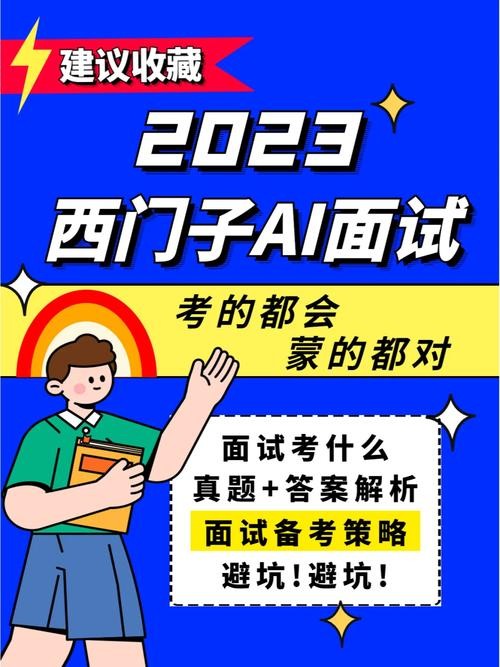 建议收藏

2023
西门子AI面试

考的都会
蒙的都对

面试考什么
真题+答案解析
面试备考策略
避坑!避坑!